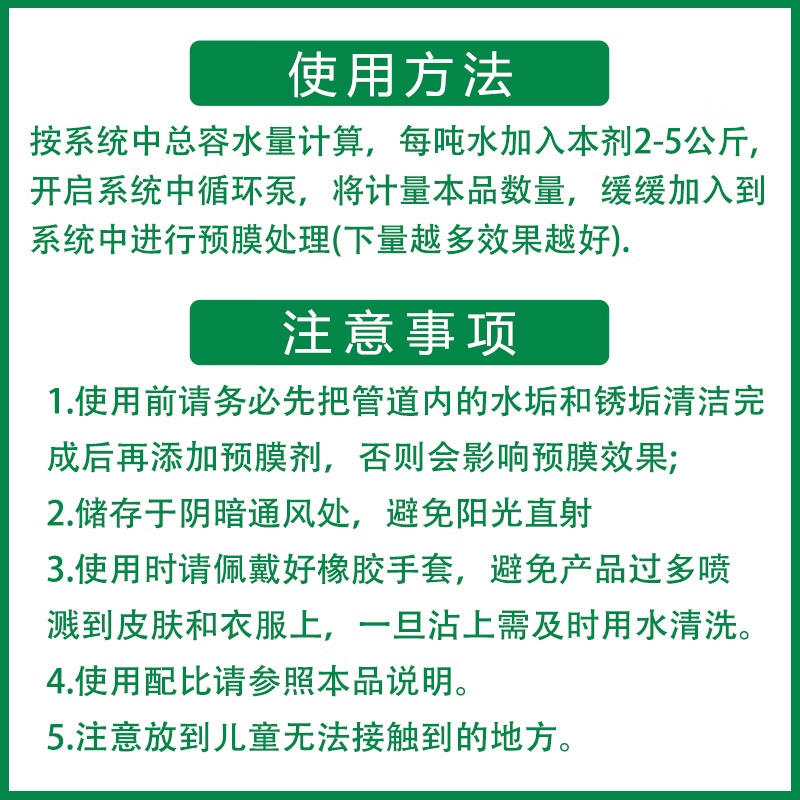 使用方法

按系统中总容水量计算，每吨水加入本剂2-5公斤，开启系统中循环泵，将计量本品数量，缓缓加入到系统中进行预膜处理(下量越多效果越好).

注意事项

1.使用前请务必先把管道内的水垢和锈垢清洁完成后再添加预膜剂，否则会影响预膜效果;

2.储存于阴暗通风处，避免阳光直射

3.使用时请佩戴好橡胶手套，避免产品过多喷溅到皮肤和衣服上，一旦沾上需及时用水清洗。

4.使用配比请参照本品说明。

5.注意放到儿童无法接触到的地方。